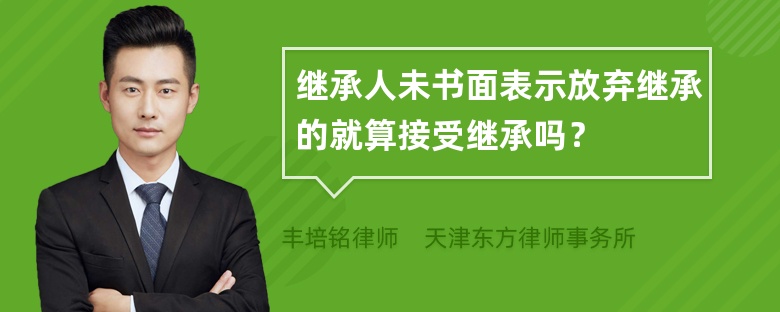 继承人未书面表示放弃继承的就算接受继承吗？

丰培铭律师　天津东方律师事务所